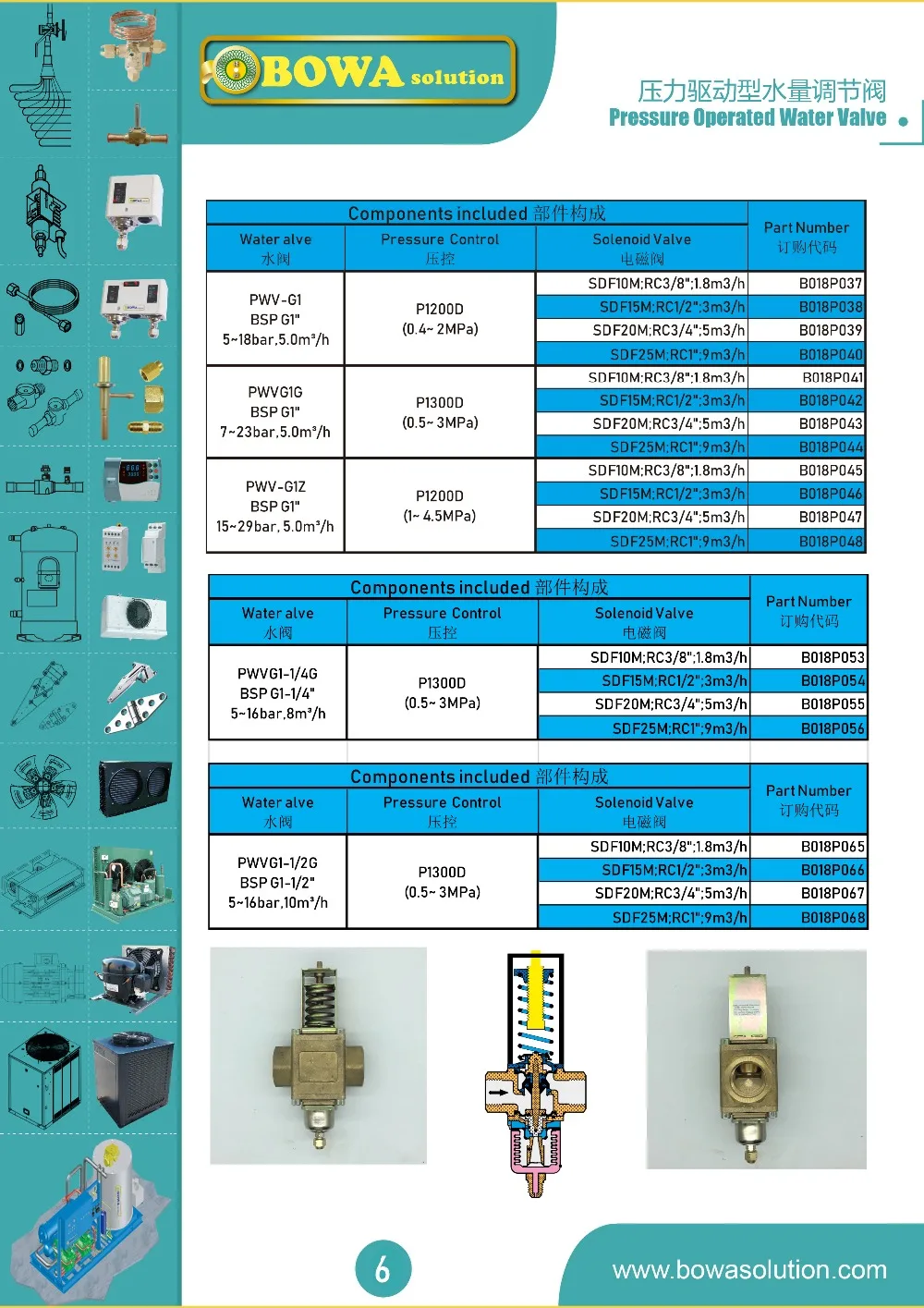 BOWA solution

压力驱动型水量调节阀
Pressure Operated Water Valve

| Components included 部件构成 | | | Part Number 订购代码 |
|---|---|---|---|
| Water alve 水阀 | Pressure Control 压控 | Solenoid Valve 电磁阀 | |
| PWV-G1 BSP G1" 5~18bar,5.0m³/h | P1200D (0.4~ 2MPa) | SDF10M;RC3/8";1.8m3/h | B018P037 |
| | | SDF15M;RC1/2";3m3/h | B018P038 |
| | | SDF20M;RC3/4";5m3/h | B018P039 |
| | | SDF25M;RC1";9m3/h | B018P040 |
| PWVG1G BSP G1" 7~23bar,5.0m³/h | P1300D (0.5~ 3MPa) | SDF10M;RC3/8";1.8m3/h | B018P041 |
| | | SDF15M;RC1/2";3m3/h | B018P042 |
| | | SDF20M;RC3/4";5m3/h | B018P043 |
| | | SDF25M;RC1";9m3/h | B018P044 |
| PWV-G1Z BSP G1" 15~29bar, 5.0m³/h | P1200D (1~ 4.5MPa) | SDF10M;RC3/8";1.8m3/h | B018P045 |
| | | SDF15M;RC1/2";3m3/h | B018P046 |
| | | SDF20M;RC3/4";5m3/h | B018P047 |
| | | SDF25M;RC1";9m3/h | B018P048 |

| Components included 部件构成 | | | Part Number 订购代码 |
|---|---|---|---|
| Water alve 水阀 | Pressure Control 压控 | Solenoid Valve 电磁阀 | |
| PWVG1-1/4G BSP G1-1/4" 5~16bar,8m³/h | P1300D (0.5~ 3MPa) | SDF10M;RC3/8";1.8m3/h | B018P053 |
| | | SDF15M;RC1/2";3m3/h | B018P054 |
| | | SDF20M;RC3/4";5m3/h | B018P055 |
| | | SDF25M;RC1";9m3/h | B018P056 |

| Components included 部件构成 | | | Part Number 订购代码 |
|---|---|---|---|
| Water alve 水阀 | Pressure Control 压控 | Solenoid Valve 电磁阀 | |
| PWVG1-1/2G BSP G1-1/2" 5~16bar,10m³/h | P1300D (0.5~ 3MPa) | SDF10M;RC3/8";1.8m3/h | B018P065 |
| | | SDF15M;RC1/2";3m3/h | B018P066 |
| | | SDF20M;RC3/4";5m3/h | B018P067 |
| | | SDF25M;RC1";9m3/h | B018P068 |

6

www.bowasolution.com